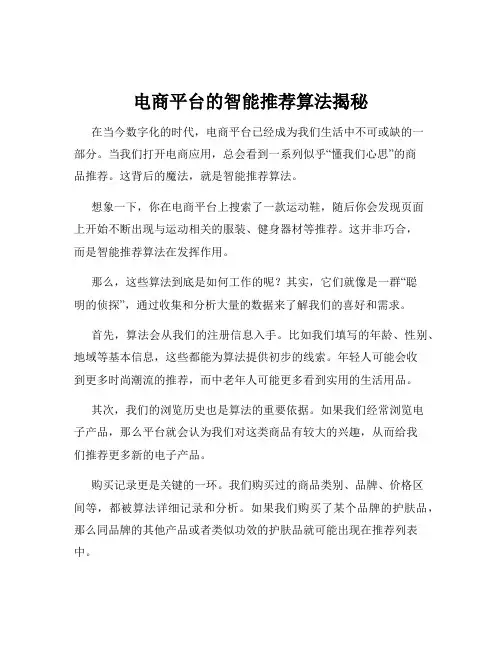 电商平台的智能推荐算法揭秘

在当今数字化的时代，电商平台已经成为我们生活中不可或缺的一部分。当我们打开电商应用，总会看到一系列似乎“懂我们心思”的商品推荐。这背后的魔法，就是智能推荐算法。

想象一下，你在电商平台上搜索了一款运动鞋，随后你会发现页面上开始不断出现与运动相关的服装、健身器材等推荐。这并非巧合，而是智能推荐算法在发挥作用。

那么，这些算法到底是如何工作的呢？其实，它们就像是一群“聪明的侦探”，通过收集和分析大量的数据来了解我们的喜好和需求。

首先，算法会从我们的注册信息入手。比如我们填写的年龄、性别、地域等基本信息，这些都能为算法提供初步的线索。年轻人可能会收到更多时尚潮流的推荐，而中老年人可能更多看到实用的生活用品。

其次，我们的浏览历史也是算法的重要依据。如果我们经常浏览电子产品，那么平台就会认为我们对这类商品有较大的兴趣，从而给我们推荐更多新的电子产品。

购买记录更是关键的一环。我们购买过的商品类别、品牌、价格区间等，都被算法详细记录和分析。如果我们购买了某个品牌的护肤品，那么同品牌的其他产品或者类似功效的护肤品就可能出现在推荐列表中。